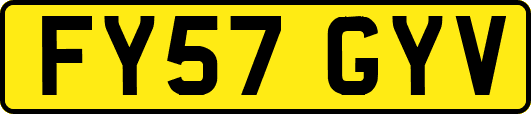 FY57 GYV